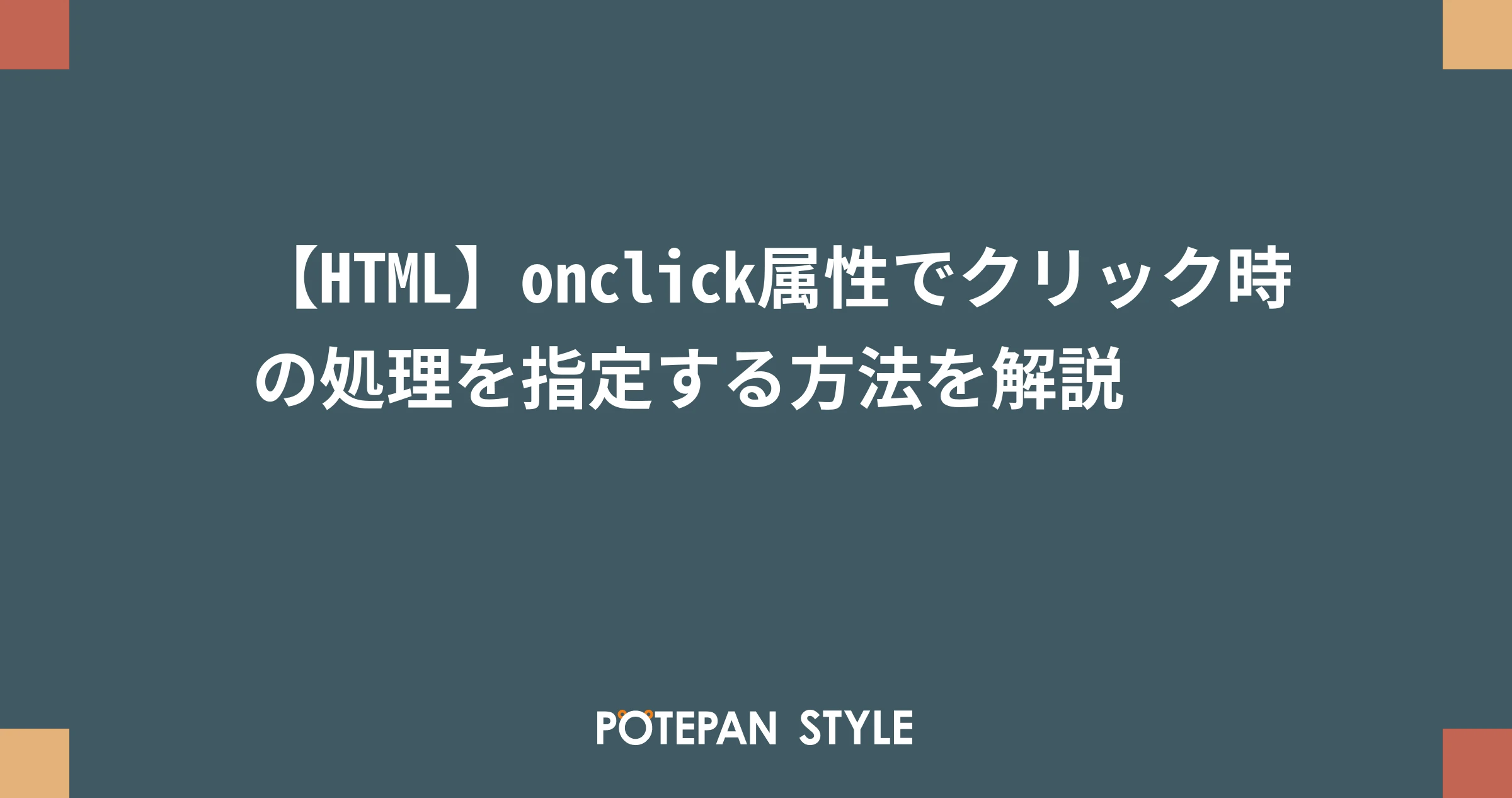 【HTML】onclick属性でクリック時の処理を指定する方法を解説

POTEPAN STYLE